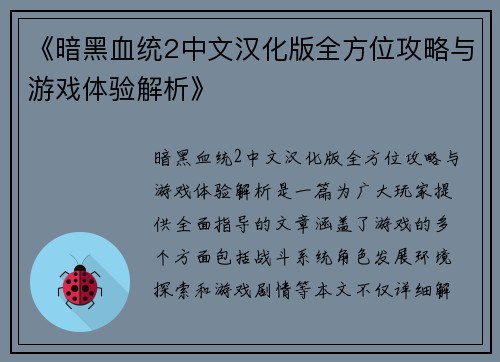 《暗黑血统2中文汉化版全方位攻略与游戏体验解析》

暗黑血统2中文汉化版全方位攻略与游戏体验解析是一篇为广大玩家提供全面指导的文章涵盖了游戏的多个方面包括战斗系统角色发展环境探索和游戏剧情等本文不仅详细解